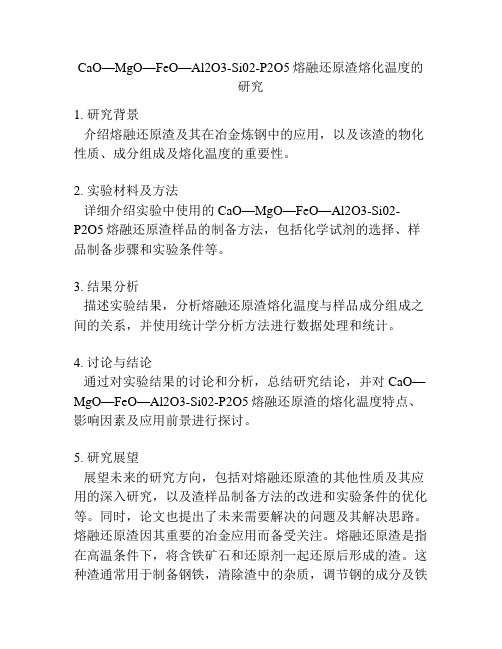 CaO—MgO—FeO—Al2O3-Si02-P2O5 熔融还原渣熔化温度的研究

1. 研究背景
介绍熔融还原渣及其在冶金炼钢中的应用，以及该渣的物化性质、成分组成及熔化温度的重要性。

2. 实验材料及方法
详细介绍实验中使用的 CaO—MgO—FeO—Al2O3-Si02-P2O5 熔融还原渣样品的制备方法，包括化学试剂的选择、样品制备步骤和实验条件等。

3. 结果分析
描述实验结果，分析熔融还原渣熔化温度与样品成分组成之间的关系，并使用统计学分析方法进行数据处理和统计。

4. 讨论与结论
通过对实验结果的讨论和分析，总结研究结论，并对 CaO—MgO—FeO—Al2O3-Si02-P2O5 熔融还原渣的熔化温度特点、影响因素及应用前景进行探讨。

5. 研究展望
展望未来的研究方向，包括对熔融还原渣的其他性质及其应用的深入研究，以及渣样品制备方法的改进和实验条件的优化等。同时，论文也提出了未来需要解决的问题及其解决思路。熔融还原渣因其重要的冶金应用而备受关注。熔融还原渣是指在高温条件下，将含铁矿石和还原剂一起还原后形成的渣。这种渣通常用于制备钢铁，清除渣中的杂质，调节钢的成分及铁